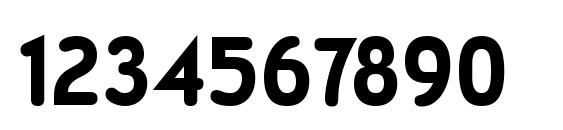 1234567890